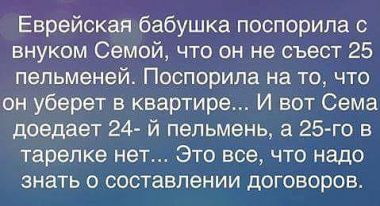 Еврейская бабушка поспорила с внуком Семой, что он не съест 25 пельменей. Поспорила на то, что он уберет в квартире... И вот Сема доедает 24- й пельмень, а 25-го в тарелке нет... Это все, что надо знать о составлении договоров.